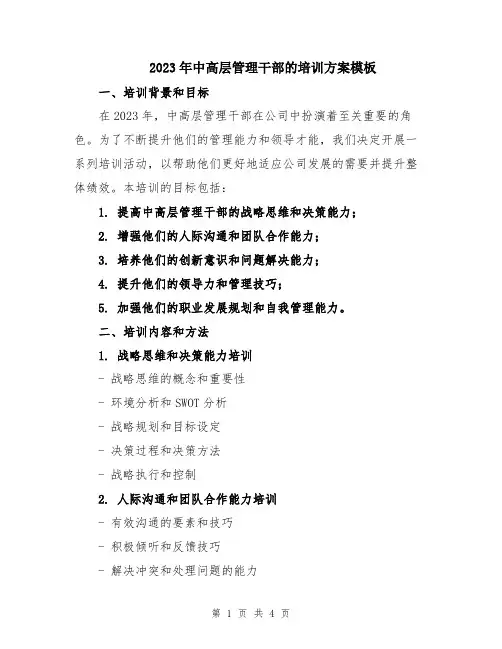 2023年中高层管理干部的培训方案模板

一、培训背景和目标

在2023年，中高层管理干部在公司中扮演着至关重要的角色。为了不断提升他们的管理能力和领导才能，我们决定开展一系列培训活动，以帮助他们更好地适应公司发展的需要并提升整体绩效。本培训的目标包括：

1. 提高中高层管理干部的战略思维和决策能力；

2. 增强他们的人际沟通和团队合作能力；

3. 培养他们的创新意识和问题解决能力；

4. 提升他们的领导力和管理技巧；

5. 加强他们的职业发展规划和自我管理能力。

二、培训内容和方法

1. 战略思维和决策能力培训

- 战略思维的概念和重要性

- 环境分析和SWOT分析

- 战略规划和目标设定

- 决策过程和决策方法

- 战略执行和控制

2. 人际沟通和团队合作能力培训

- 有效沟通的要素和技巧

- 积极倾听和反馈技巧

- 解决冲突和处理问题的能力

第 1 页 共 4 页